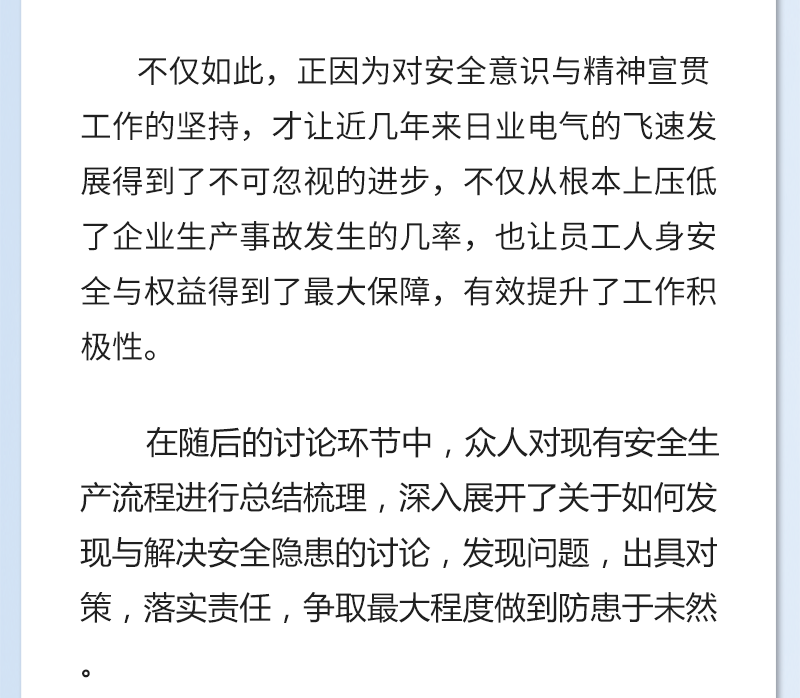 不仅如此，正因为对安全意识与精神宣贯工作的坚持，才让近几年来日业电气的飞速发展得到了不可忽视的进步，不仅从根本上压低了企业生产事故发生的几率，也让员工人身安全与权益得到了最大保障，有效提升了工作积极性。

在随后的讨论环节中，众人对现有安全生产流程进行总结梳理，深入展开了关于如何发现与解决安全隐患的讨论，发现问题，出具对策，落实责任，争取最大程度做到防患于未然。